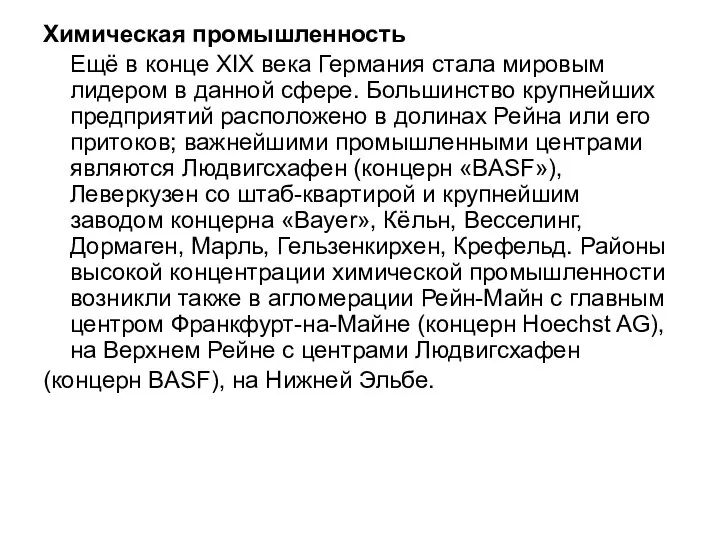 Химическая промышленность

Ещё в конце XIX века Германия стала мировым лидером в данной сфере. Большинство крупнейших предприятий расположено в долинах Рейна или его притоков; важнейшими промышленными центрами являются Людвигсхафен (концерн «BASF»), Леверкузен со штаб-квартирой и крупнейшим заводом концерна «Bayer», Кёльн, Весселинг, Дормаген, Марль, Гельзенкирхен, Крефельд. Районы высокой концентрации химической промышленности возникли также в агломерации Рейн-Майн с главным центром Франкфурт-на-Майне (концерн Hoechst AG), на Верхнем Рейне с центрами Людвигсхафен (концерн BASF), на Нижней Эльбе.